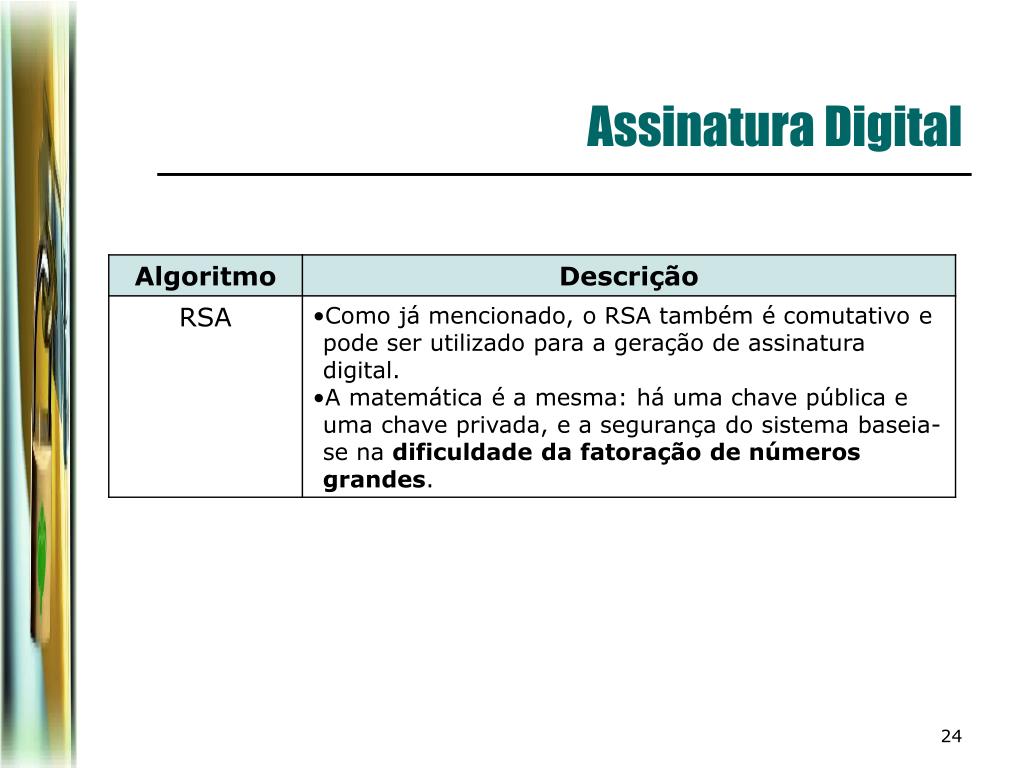 Assinatura Digital

| Algoritmo | Descrição |
|---|---|
| RSA | •Como já mencionado, o RSA também é comutativo e pode ser utilizado para a geração de assinatura digital. •A matemática é a mesma: há uma chave pública e uma chave privada, e a segurança do sistema baseia-se na **dificuldade da fatoração de números grandes**. |

24